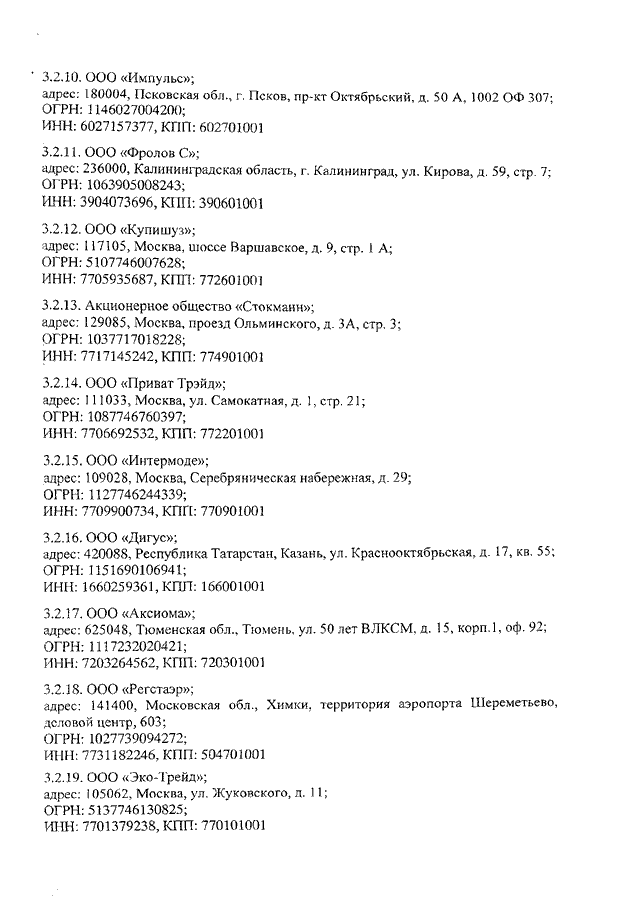 3.2.10. ООО «Импульс»;
адрес: 180004, Псковская обл., г. Псков, пр-кт Октябрьский, д. 50 А, 1002 ОФ 307;
ОГРН: 1146027004200;
ИНН: 6027157377, КПП: 602701001

3.2.11. ООО «Фролов С»;
адрес: 236000, Калининградская область, г. Калининград, ул. Кирова, д. 59, стр. 7;
ОГРН: 1063905008243;
ИНН: 3904073696, КПП: 390601001

3.2.12. ООО «Купишуз»;
адрес: 117105, Москва, шоссе Варшавское, д. 9, стр. 1 А;
ОГРН: 5107746007628;
ИНН: 7705935687, КПП: 772601001

3.2.13. Акционерное общество «Стокманн»;
адрес: 129085, Москва, проезд Ольминского, д. 3А, стр. 3;
ОГРН: 1037717018228;
ИНН: 7717145242, КПП: 774901001

3.2.14. ООО «Приват Трэйд»;
адрес: 111033, Москва, ул. Самокатная, д. 1, стр. 21;
ОГРН: 1087746760397;
ИНН: 7706692532, КПП: 772201001

3.2.15. ООО «Интермоде»;
адрес: 109028, Москва, Серебряническая набережная, д. 29;
ОГРН: 1127746244339;
ИНН: 7709900734, КПП: 770901001

3.2.16. ООО «Дигус»;
адрес: 420088, Республика Татарстан, Казань, ул. Краснооктябрьская, д. 17, кв. 55;
ОГРН: 1151690106941;
ИНН: 1660259361, КПП: 166001001

3.2.17. ООО «Аксиома»;
адрес: 625048, Тюменская обл., Тюмень, ул. 50 лет ВЛКСМ, д. 15, корп.1, оф. 92;
ОГРН: 1117232020421;
ИНН: 7203264562, КПП: 720301001

3.2.18. ООО «Регстаэр»;
адрес: 141400, Московская обл., Химки, территория аэропорта Шереметьево, деловой центр, 603;
ОГРН: 1027739094272;
ИНН: 7731182246, КПП: 504701001

3.2.19. ООО «Эко-Трейд»;
адрес: 105062, Москва, ул. Жуковского, д. 11;
ОГРН: 5137746130825;
ИНН: 7701379238, КПП: 770101001